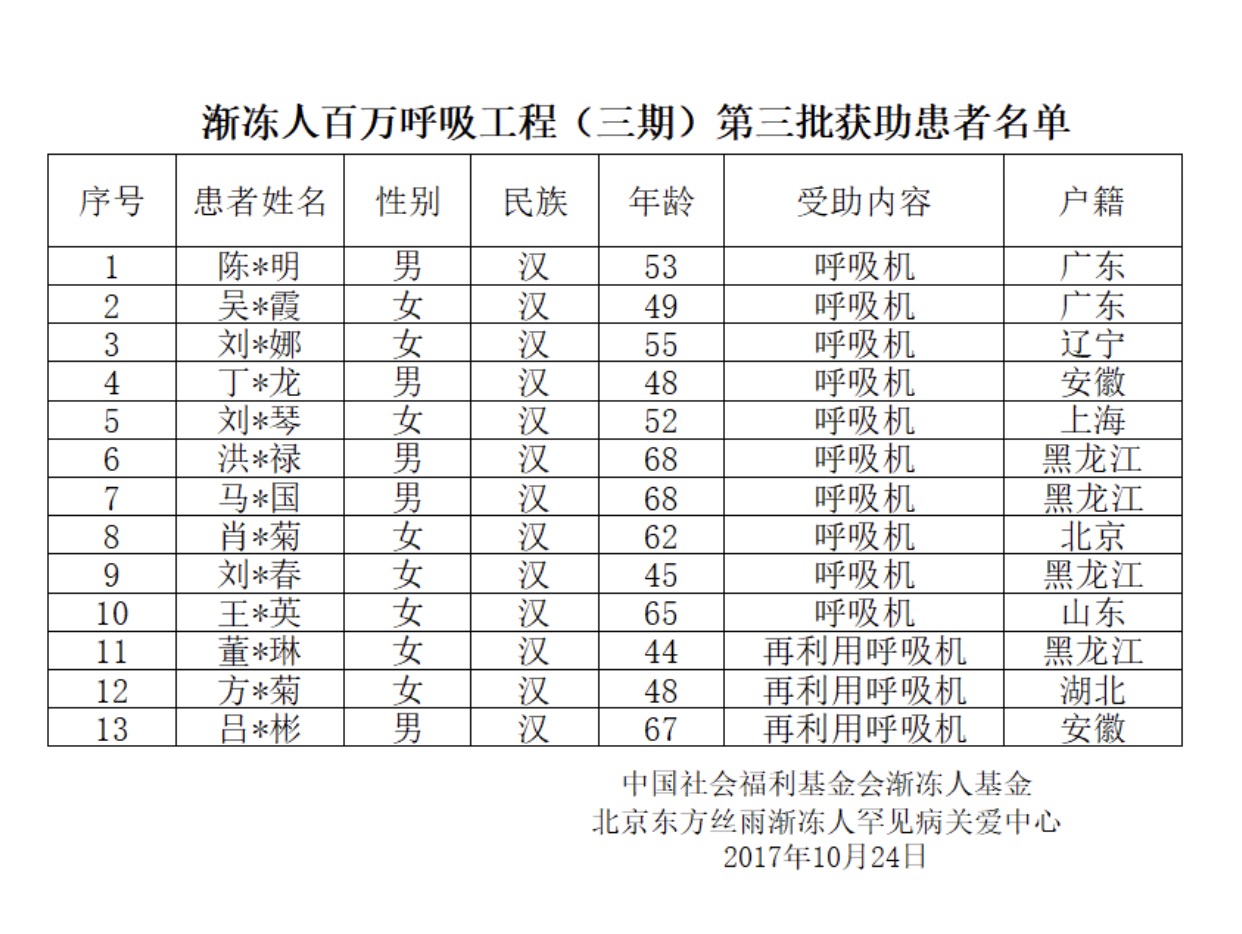 渐冻人百万呼吸工程（三期）第三批获助患者名单

| 序号 | 患者姓名 | 性别 | 民族 | 年龄 | 受助内容 | 户籍 |
|---|---|---|---|---|---|---|
| 1 | 陈*明 | 男 | 汉 | 53 | 呼吸机 | 广东 |
| 2 | 吴*霞 | 女 | 汉 | 49 | 呼吸机 | 广东 |
| 3 | 刘*娜 | 女 | 汉 | 55 | 呼吸机 | 辽宁 |
| 4 | 丁*龙 | 男 | 汉 | 48 | 呼吸机 | 安徽 |
| 5 | 刘*琴 | 女 | 汉 | 52 | 呼吸机 | 上海 |
| 6 | 洪*禄 | 男 | 汉 | 68 | 呼吸机 | 黑龙江 |
| 7 | 马*国 | 男 | 汉 | 68 | 呼吸机 | 黑龙江 |
| 8 | 肖*菊 | 女 | 汉 | 62 | 呼吸机 | 北京 |
| 9 | 刘*春 | 女 | 汉 | 45 | 呼吸机 | 黑龙江 |
| 10 | 王*英 | 女 | 汉 | 65 | 呼吸机 | 山东 |
| 11 | 董*琳 | 女 | 汉 | 44 | 再利用呼吸机 | 黑龙江 |
| 12 | 方*菊 | 女 | 汉 | 48 | 再利用呼吸机 | 湖北 |
| 13 | 吕*彬 | 男 | 汉 | 67 | 再利用呼吸机 | 安徽 |

中国社会福利基金会渐冻人基金
北京东方丝雨渐冻人罕见病关爱中心
2017年10月24日